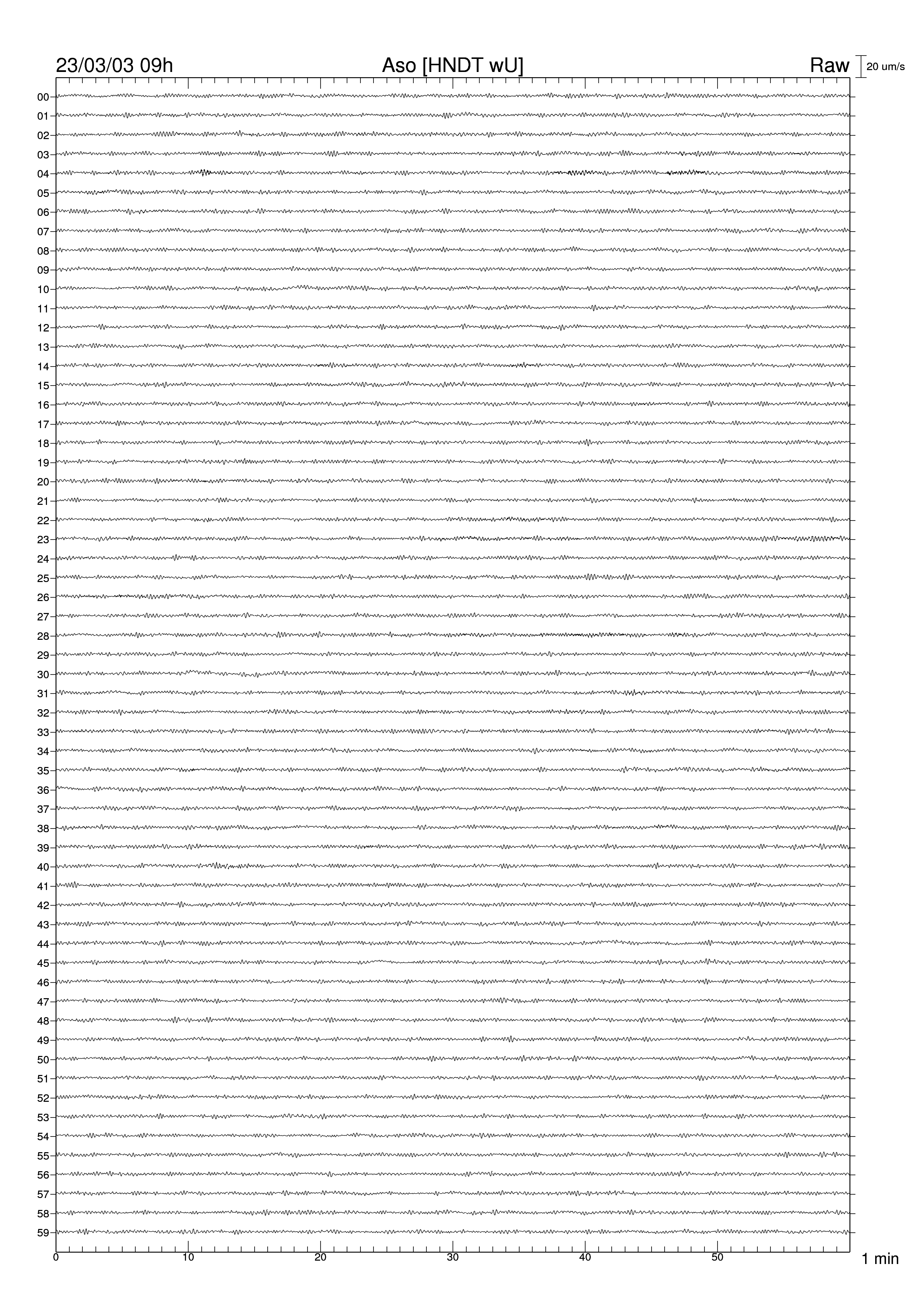 23/03/03 09h
Aso [HNDT wU]
Raw
20 um/s

00
01
02
03
04
05
06
07
08
09
10
11
12
13
14
15
16
17
18
19
20
21
22
23
24
25
26
27
28
29
30
31
32
33
34
35
36
37
38
39
40
41
42
43
44
45
46
47
48
49
50
51
52
53
54
55
56
57
58
59

0
10
20
30
40
50
1 min